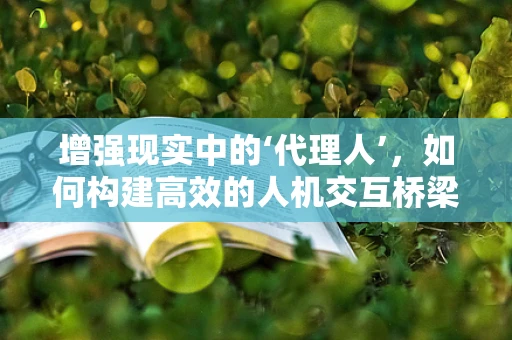 增强现实中的‘代理人’，如何构建高效的人机交互桥梁